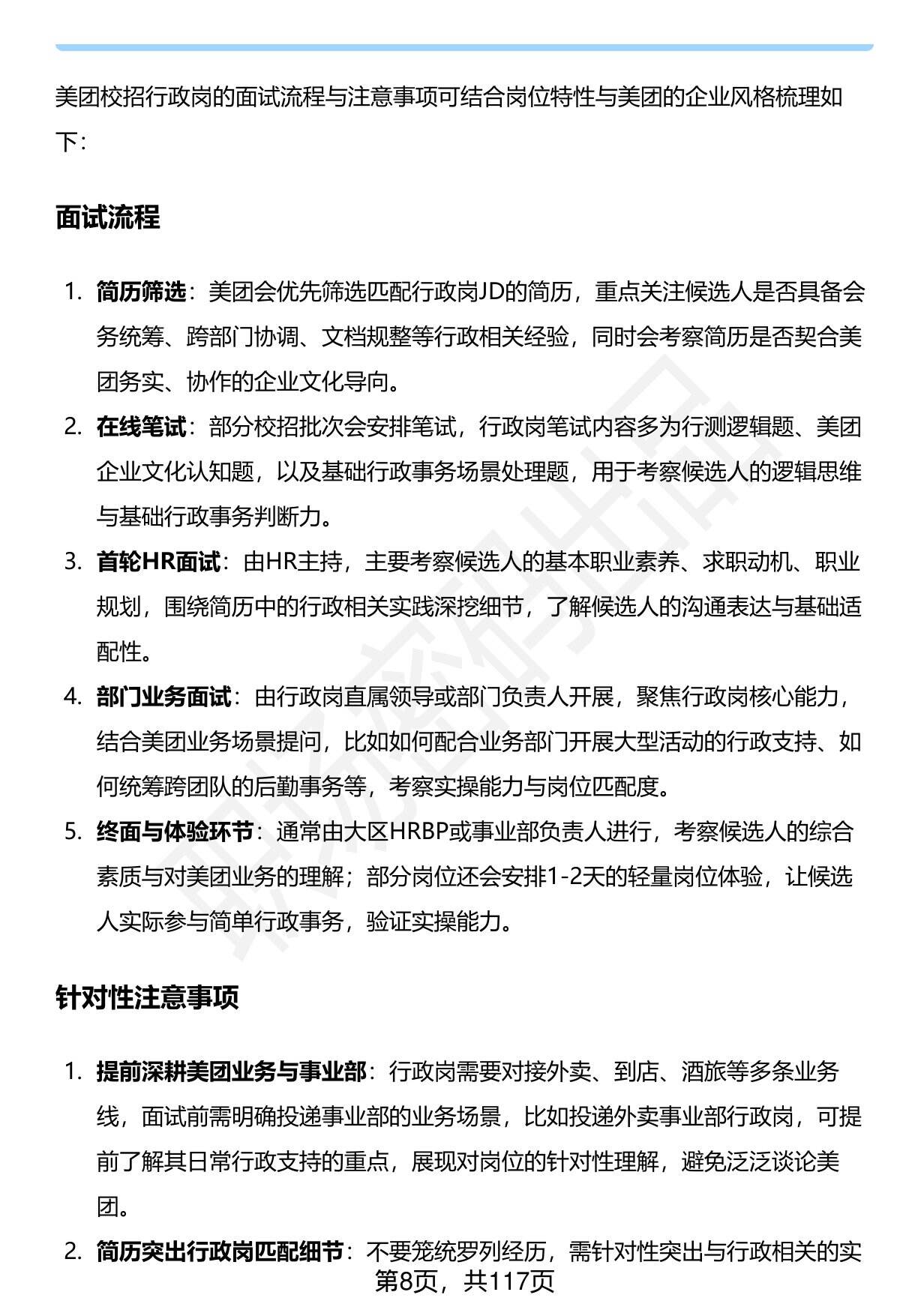 美团校招行政岗的面试流程与注意事项可结合岗位特性与美团的企业风格梳理如下：

面试流程

1. 简历筛选：美团会优先筛选匹配行政岗JD的简历，重点关注候选人是否具备会务统筹、跨部门协调、文档规整等行政相关经验，同时会考察简历是否契合美团务实、协作的企业文化导向。
2. 在线笔试：部分校招批次会安排笔试，行政岗笔试内容多为行测逻辑题、美团企业文化认知题，以及基础行政事务场景处理题，用于考察候选人的逻辑思维与基础行政事务判断力。
3. 首轮HR面试：由HR主持，主要考察候选人的基本职业素养、求职动机、职业规划，围绕简历中的行政相关实践深挖细节，了解候选人的沟通表达与基础适配性。
4. 部门业务面试：由行政岗直属领导或部门负责人开展，聚焦行政岗核心能力，结合美团业务场景提问，比如如何配合业务部门开展大型活动的行政支持、如何统筹跨团队的后勤事务等，考察实操能力与岗位匹配度。
5. 终面与体验环节：通常由大区HRBP或事业部负责人进行，考察候选人的综合素质与对美团业务的理解；部分岗位还会安排1-2天的轻量岗位体验，让候选人实际参与简单行政事务，验证实操能力。

针对性注意事项

1. 提前深耕美团业务与事业部：行政岗需要对接外卖、到店、酒旅等多条业务线，面试前需明确投递事业部的业务场景，比如投递外卖事业部行政岗，可提前了解其日常行政支持的重点，展现对岗位的针对性理解，避免泛泛谈论美团。
2. 简历突出行政岗匹配细节：不要笼统罗列经历，需针对性突出与行政相关的实

第8页，共117页